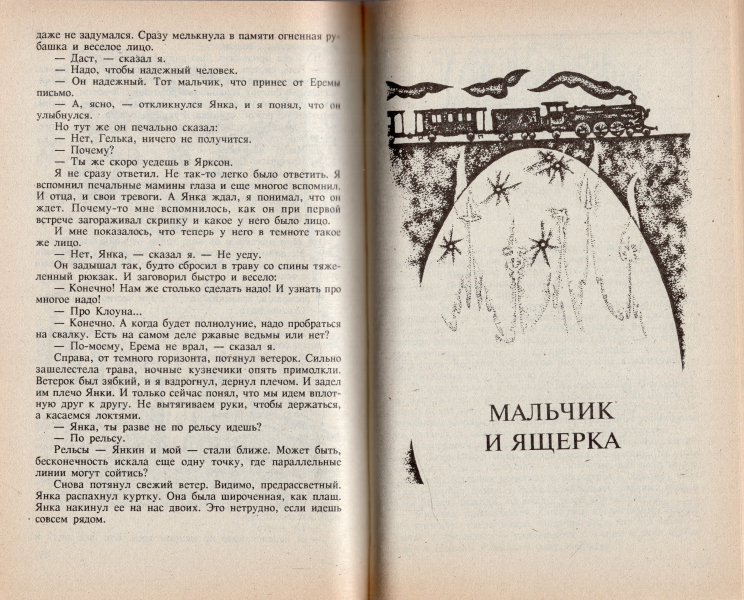 даже не задумался. Сразу мелькнула в памяти огненная рубашка и веселое лицо.

— Даст, — сказал я.

— Надо, чтобы надежный человек.

— Он надежный. Тот мальчик, что принес от Еремы письмо.

— А, ясно, — откликнулся Янка, и я понял, что он улыбнулся.

Но тут же он печально сказал:

— Нет, Гелька, ничего не получится.

— Почему?

— Ты же скоро уедешь в Ярксон.

Я не сразу ответил. Не так-то легко было ответить. Я вспомнил печальные мамины глаза и еще многое вспомнил. И отца, и свои тревоги. А Янка ждал, я понимал, что он ждет. Почему-то мне вспомнилось, как он при первой встрече загораживал скрипку и какое у него было лицо.

И мне показалось, что теперь у него в темноте такое же лицо.

— Нет, Янка, — сказал я. — Не уеду.

Он задышал так, будто сбросил в траву со спины тяжеленный рюкзак. И заговорил быстро и весело:

— Конечно! Нам же столько сделать надо! И узнать про многое надо!

— Про Клоуна...

— Конечно. А когда будет полнолуние, надо пробраться на свалку. Есть на самом деле ржавые ведьмы или нет?

— По-моему, Ерема не врал, — сказал я.

Справа, от темного горизонта, потянул ветерок. Сильно зашелестела трава, ночные кузнечики опять примолкли. Ветерок был зябкий, и я вздрогнул, дернул плечом. И задел им плечо Янки. И только сейчас понял, что мы идем вплотную друг к другу. Не вытягиваем руки, чтобы держаться, а касаемся локтями.

— Янка, ты разве не по рельсу идешь?

— По рельсу.

Рельсы — Янкин и мой — стали ближе. Может быть, бесконечность искала еще одну точку, где параллельные линии могут сойтись?

Снова потянул свежий ветер. Видимо, предрассветный. Янка распахнул куртку. Она была широченная, как плащ. Янка накинул ее на нас двоих. Это нетрудно, если идешь совсем рядом.

МАЛЬЧИК
И ЯЩЕРКА